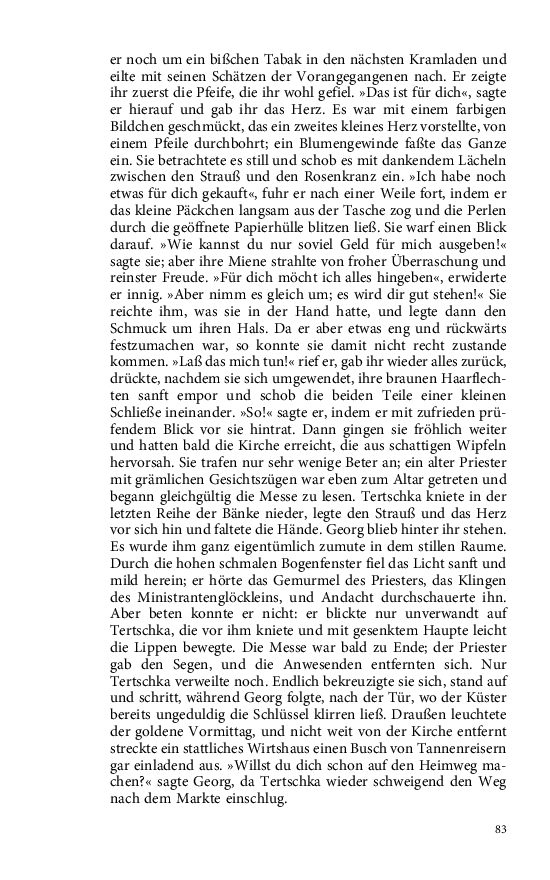 er noch um ein bißchen Tabak in den nächsten Kramladen und eilte mit seinen Schätzen der Vorangegangenen nach. Er zeigte ihr zuerst die Pfeife, die ihr wohl gefiel. »Das ist für dich«, sagte er hierauf und gab ihr das Herz. Es war mit einem farbigen Bildchen geschmückt, das ein zweites kleines Herz vorstellte, von einem Pfeile durchbohrt; ein Blumengewinde faßte das Ganze ein. Sie betrachtete es still und schob es mit dankendem Lächeln zwischen den Strauß und den Rosenkranz ein. »Ich habe noch etwas für dich gekauft«, fuhr er nach einer Weile fort, indem er das kleine Päckchen langsam aus der Tasche zog und die Perlen durch die geöffnete Papierhülle blitzen ließ. Sie warf einen Blick darauf. »Wie kannst du nur soviel Geld für mich ausgeben!« sagte sie; aber ihre Miene strahlte von froher Überraschung und reinster Freude. »Für dich möcht ich alles hingeben«, erwiderte er innig. »Aber nimm es gleich um; es wird dir gut stehen!« Sie reichte ihm, was sie in der Hand hatte, und legte dann den Schmuck um ihren Hals. Da er aber etwas eng und rückwärts festzumachen war, so konnte sie damit nicht recht zustande kommen. »Laß das mich tun!« rief er, gab ihr wieder alles zurück, drückte, nachdem sie sich umgewendet, ihre braunen Haarflechten sanft empor und schob die beiden Teile einer kleinen Schließe ineinander. »So!« sagte er, indem er mit zufrieden prüfendem Blick vor sie hintrat. Dann gingen sie fröhlich weiter und hatten bald die Kirche erreicht, die aus schattigen Wipfeln hervorsah. Sie trafen nur sehr wenige Beter an; ein alter Priester mit grämlichen Gesichtszügen war eben zum Altar getreten und begann gleichgültig die Messe zu lesen. Tertschka kniete in der letzten Reihe der Bänke nieder, legte den Strauß und das Herz vor sich hin und faltete die Hände. Georg blieb hinter ihr stehen. Es wurde ihm ganz eigentümlich zumute in dem stillen Raume. Durch die hohen schmalen Bogenfenster fiel das Licht sanft und mild herein; er hörte das Gemurmel des Priesters, das Klingen des Ministrantenglöckleins, und Andacht durchschauerte ihn. Aber beten konnte er nicht: er blickte nur unverwandt auf Tertschka, die vor ihm kniete und mit gesenktem Haupte leicht die Lippen bewegte. Die Messe war bald zu Ende; der Priester gab den Segen, und die Anwesenden entfernten sich. Nur Tertschka verweilte noch. Endlich bekreuzigte sie sich, stand auf und schritt, während Georg folgte, nach der Tür, wo der Küster bereits ungeduldig die Schlüssel klirren ließ. Draußen leuchtete der goldene Vormittag, und nicht weit von der Kirche entfernt streckte ein stattliches Wirtshaus einen Busch von Tannenreisern gar einladend aus. »Willst du dich schon auf den Heimweg machen?« sagte Georg, da Tertschka wieder schweigend den Weg nach dem Markte einschlug.

83